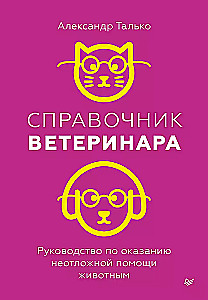 Александр Талько

СПРАВОЧНИК
ВЕТЕРИНАРА

Руководство по оказанию неотложной помощи животным